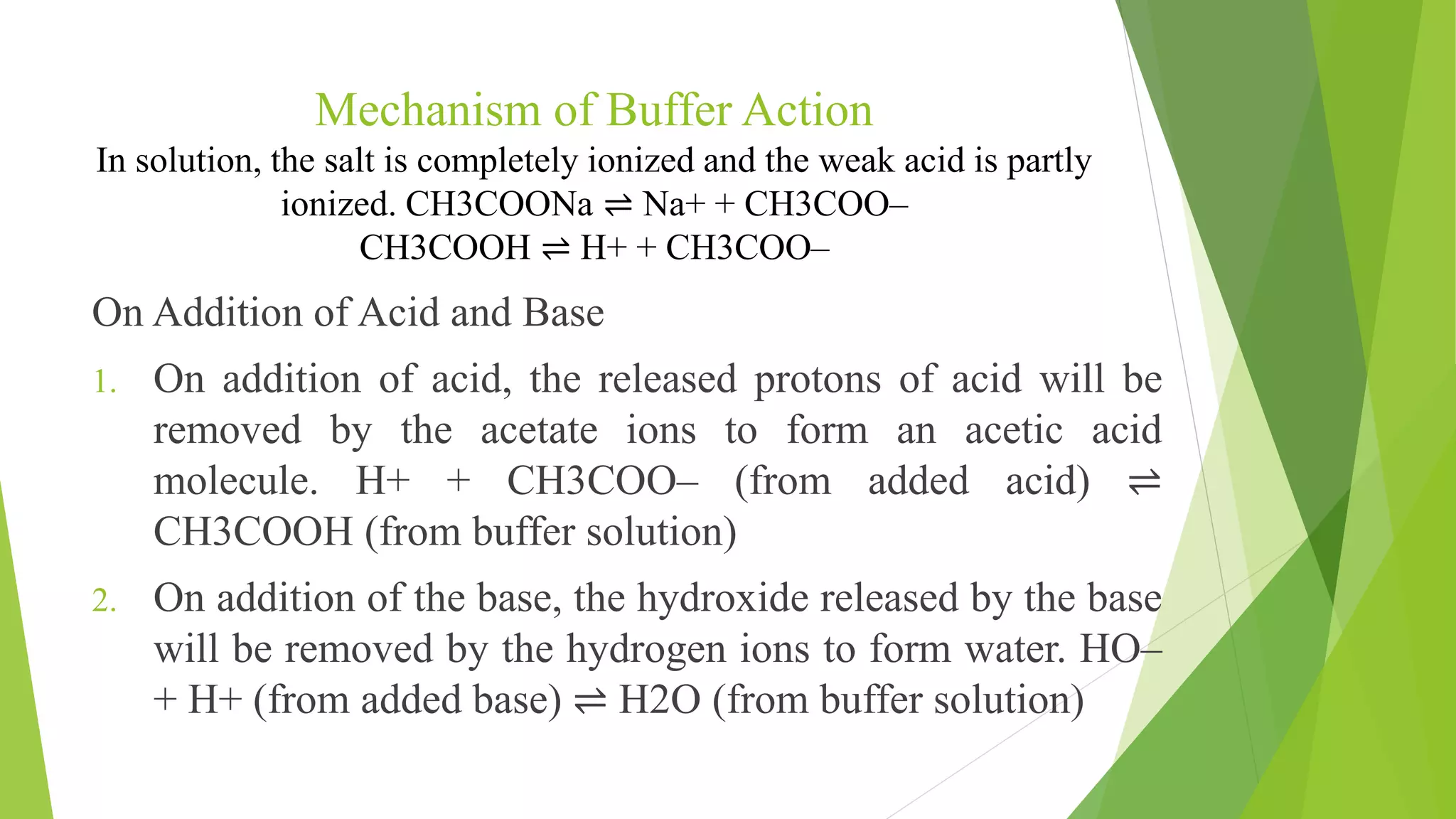 Mechanism of Buffer Action

In solution, the salt is completely ionized and the weak acid is partly ionized. CH3COONa ⇌ Na+ + CH3COO–
CH3COOH ⇌ H+ + CH3COO–

On Addition of Acid and Base

1. On addition of acid, the released protons of acid will be removed by the acetate ions to form an acetic acid molecule. H+ + CH3COO– (from added acid) ⇌ CH3COOH (from buffer solution)

2. On addition of the base, the hydroxide released by the base will be removed by the hydrogen ions to form water. HO– + H+ (from added base) ⇌ H2O (from buffer solution)